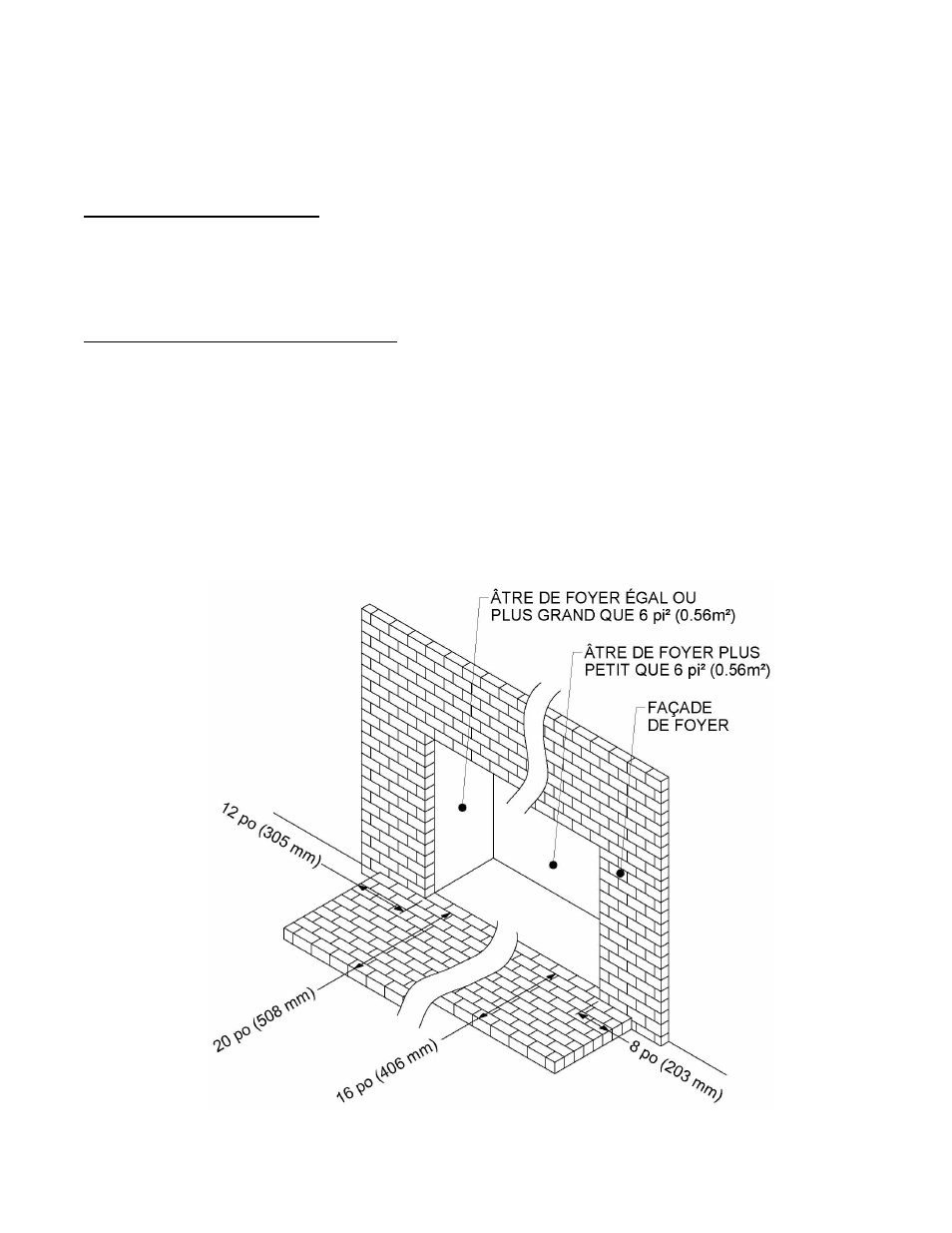 ÂTRE DE FOYER ÉGAL OU PLUS GRAND QUE 6 pi² (0.56m²)

ÂTRE DE FOYER PLUS PETIT QUE 6 pi² (0.56m²)

FAÇADE DE FOYER

12 po (305 mm)

20 po (508 mm)

16 po (406 mm)

8 po (203 mm)